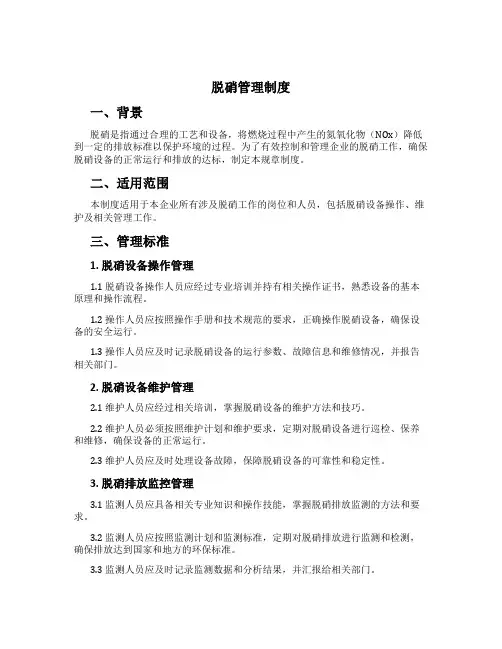 脱硝管理制度

一、背景

脱硝是指通过合理的工艺和设备，将燃烧过程中产生的氮氧化物（NOx）降低到一定的排放标准以保护环境的过程。为了有效控制和管理企业的脱硝工作，确保脱硝设备的正常运行和排放的达标，制定本规章制度。

二、适用范围

本制度适用于本企业所有涉及脱硝工作的岗位和人员，包括脱硝设备操作、维护及相关管理工作。

三、管理标准

1. 脱硝设备操作管理

1.1 脱硝设备操作人员应经过专业培训并持有相关操作证书，熟悉设备的基本原理和操作流程。

1.2 操作人员应按照操作手册和技术规范的要求，正确操作脱硝设备，确保设备的安全运行。

1.3 操作人员应及时记录脱硝设备的运行参数、故障信息和维修情况，并报告相关部门。

2. 脱硝设备维护管理

2.1 维护人员应经过相关培训，掌握脱硝设备的维护方法和技巧。

2.2 维护人员必须按照维护计划和维护要求，定期对脱硝设备进行巡检、保养和维修，确保设备的正常运行。

2.3 维护人员应及时处理设备故障，保障脱硝设备的可靠性和稳定性。

3. 脱硝排放监控管理

3.1 监测人员应具备相关专业知识和操作技能，掌握脱硝排放监测的方法和要求。

3.2 监测人员应按照监测计划和监测标准，定期对脱硝排放进行监测和检测，确保排放达到国家和地方的环保标准。

3.3 监测人员应及时记录监测数据和分析结果，并汇报给相关部门。